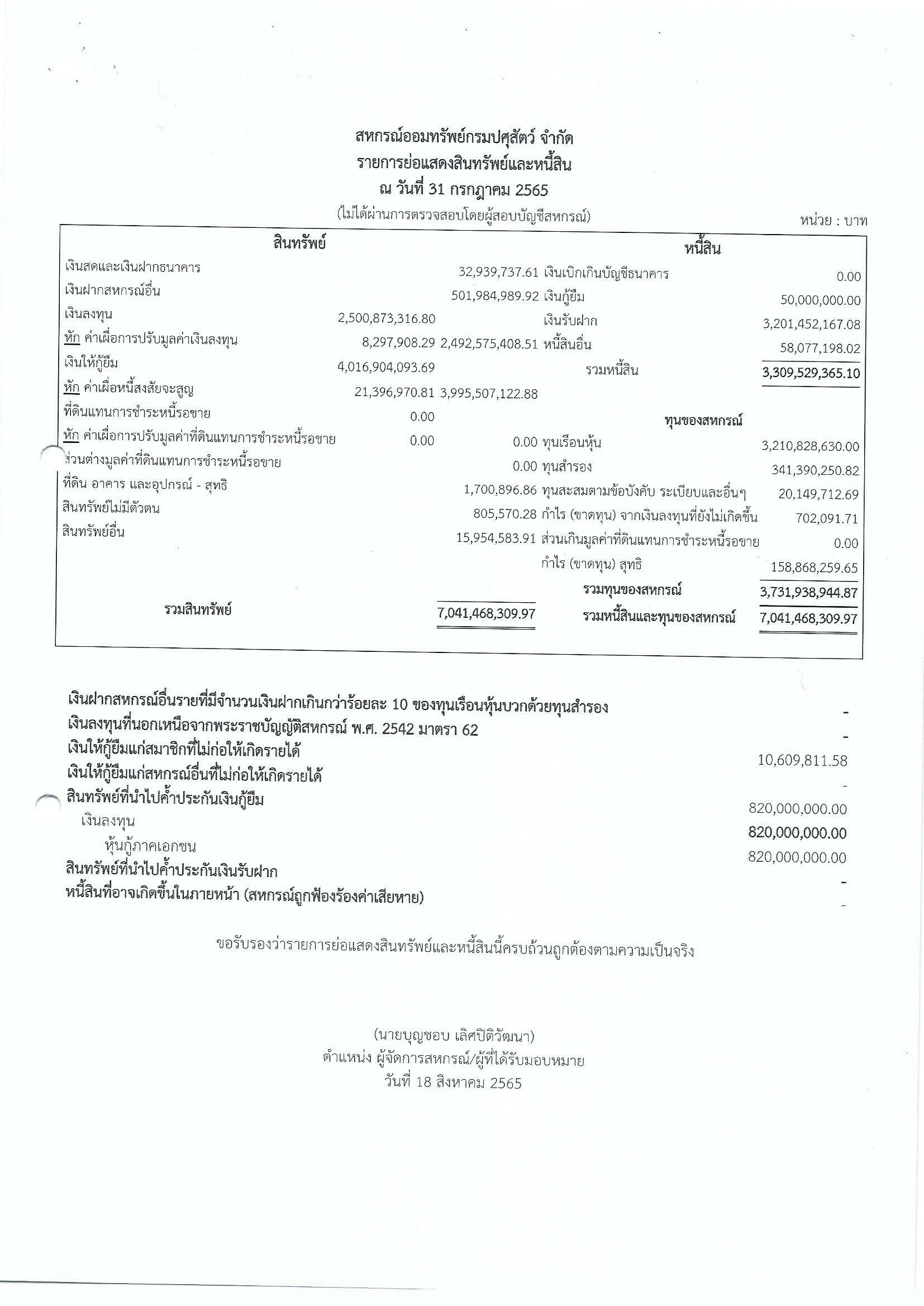 สหกรณ์ออมทรัพย์กรมปศุสัตว์ จำกัด
รายการย่อแสดงสินทรัพย์และหนี้สิน
ณ วันที่ 31 กรกฎาคม 2565
(ไม่ได้ผ่านการตรวจสอบโดยผู้สอบบัญชีสหกรณ์)

หน่วย : บาท

| สินทรัพย์ | | | หนี้สิน | |
|---|---|---|---|---|
| เงินสดและเงินฝากธนาคาร | | 32,939,737.61 | เงินเบิกเกินบัญชีธนาคาร | 0.00 |
| เงินฝากสหกรณ์อื่น | | 501,984,989.92 | เงินกู้ยืม | 50,000,000.00 |
| เงินลงทุน | 2,500,873,316.80 | | เงินรับฝาก | 3,201,452,167.08 |
| หัก ค่าเผื่อการปรับมูลค่าเงินลงทุน | 8,297,908.29 | 2,492,575,408.51 | หนี้สินอื่น | 58,077,198.02 |
| เงินให้กู้ยืม | 4,016,904,093.69 | | รวมหนี้สิน | 3,309,529,365.10 |
| หัก ค่าเผื่อหนี้สงสัยจะสูญ | 21,396,970.81 | 3,995,507,122.88 | | |
| ที่ดินแทนการชำระหนี้รอขาย | 0.00 | | ทุนของสหกรณ์ | |
| หัก ค่าเผื่อการปรับมูลค่าที่ดินแทนการชำระหนี้รอขาย | 0.00 | 0.00 | ทุนเรือนหุ้น | 3,210,828,630.00 |
| ส่วนต่างมูลค่าที่ดินแทนการชำระหนี้รอขาย | | 0.00 | ทุนสำรอง | 341,390,250.82 |
| ที่ดิน อาคาร และอุปกรณ์ - สุทธิ | | 1,700,896.86 | ทุนสะสมตามข้อบังคับ ระเบียบและอื่นๆ | 20,149,712.69 |
| สินทรัพย์ไม่มีตัวตน | | 805,570.28 | กำไร (ขาดทุน) จากเงินลงทุนที่ยังไม่เกิดขึ้น | 702,091.71 |
| สินทรัพย์อื่น | | 15,954,583.91 | ส่วนเกินมูลค่าที่ดินแทนการชำระหนี้รอขาย | 0.00 |
| | | | กำไร (ขาดทุน) สุทธิ | 158,868,259.65 |
| | | | รวมทุนของสหกรณ์ | 3,731,938,944.87 |
| รวมสินทรัพย์ | | 7,041,468,309.97 | รวมหนี้สินและทุนของสหกรณ์ | 7,041,468,309.97 |

| | |
|---|---|
| เงินฝากสหกรณ์อื่นรายที่มีจำนวนเงินฝากเกินกว่าร้อยละ 10 ของทุนเรือนหุ้นบวกด้วยทุนสำรอง | - |
| เงินลงทุนที่นอกเหนือจากพระราชบัญญัติสหกรณ์ พ.ศ. 2542 มาตรา 62 | - |
| เงินให้กู้ยืมแก่สมาชิกที่ไม่ก่อให้เกิดรายได้ | 10,609,811.58 |
| เงินให้กู้ยืมแก่สหกรณ์อื่นที่ไม่ก่อให้เกิดรายได้ | - |
| สินทรัพย์ที่นำไปค้ำประกันเงินกู้ยืม | 820,000,000.00 |
| เงินลงทุน | 820,000,000.00 |
| หุ้นกู้ภาคเอกชน | 820,000,000.00 |
| สินทรัพย์ที่นำไปค้ำประกันเงินรับฝาก | - |
| หนี้สินที่อาจเกิดขึ้นในภายหน้า (สหกรณ์ถูกฟ้องร้องค่าเสียหาย) | - |

ขอรับรองว่ารายการย่อแสดงสินทรัพย์และหนี้สินนี้ครบถ้วนถูกต้องตามความเป็นจริง

(นายบุญชอบ เลิศปิติวัฒนา)
ตำแหน่ง ผู้จัดการสหกรณ์/ผู้ที่ได้รับมอบหมาย
วันที่ 18 สิงหาคม 2565